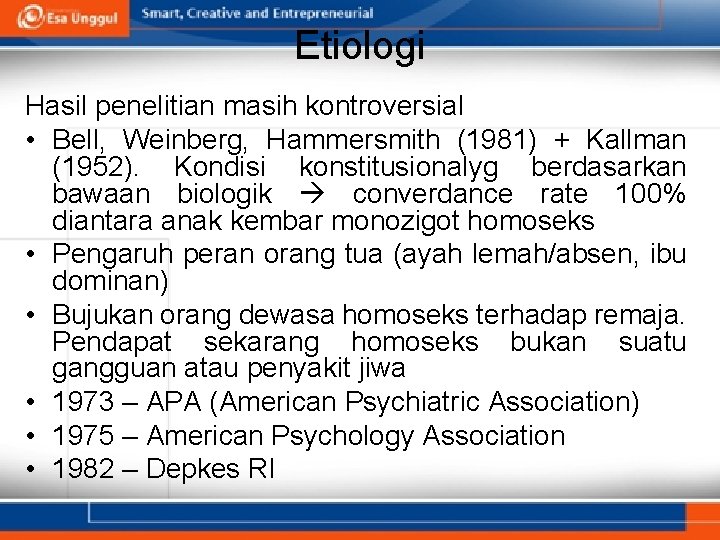 Esa Unggul Smart, Creative and Entrepreneurial

Etiologi

Hasil penelitian masih kontroversial

• Bell, Weinberg, Hammersmith (1981) + Kallman (1952). Kondisi konstitusionalyg berdasarkan bawaan biologik → converdance rate 100% diantara anak kembar monozigot homoseks
• Pengaruh peran orang tua (ayah lemah/absen, ibu dominan)
• Bujukan orang dewasa homoseks terhadap remaja. Pendapat sekarang homoseks bukan suatu gangguan atau penyakit jiwa
• 1973 – APA (American Psychiatric Association)
• 1975 – American Psychology Association
• 1982 – Depkes RI